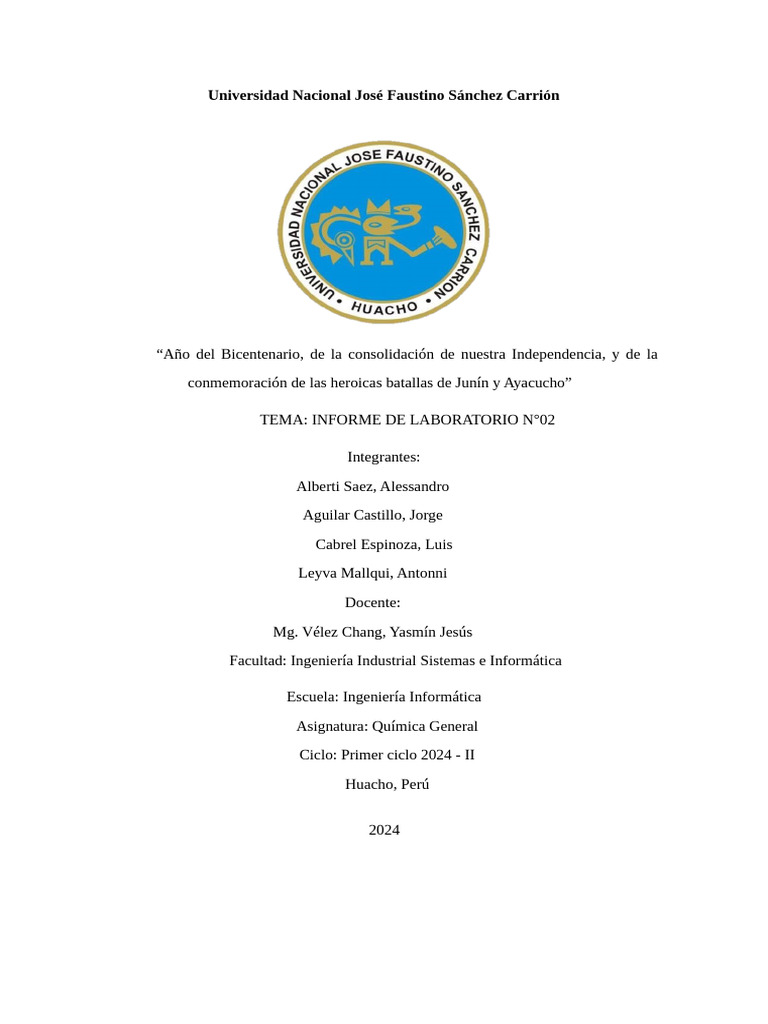 Universidad Nacional José Faustino Sánchez Carrión

UNIVERSIDAD NACIONAL JOSE FAUSTINO SANCHEZ CARRION
• HUACHO •

“Año del Bicentenario, de la consolidación de nuestra Independencia, y de la conmemoración de las heroicas batallas de Junín y Ayacucho”

TEMA: INFORME DE LABORATORIO N°02

Integrantes:

Alberti Saez, Alessandro

Aguilar Castillo, Jorge

Cabrel Espinoza, Luis

Leyva Mallqui, Antonni

Docente:

Mg. Vélez Chang, Yasmín Jesús

Facultad: Ingeniería Industrial Sistemas e Informática

Escuela: Ingeniería Informática

Asignatura: Química General

Ciclo: Primer ciclo 2024 - II

Huacho, Perú

2024